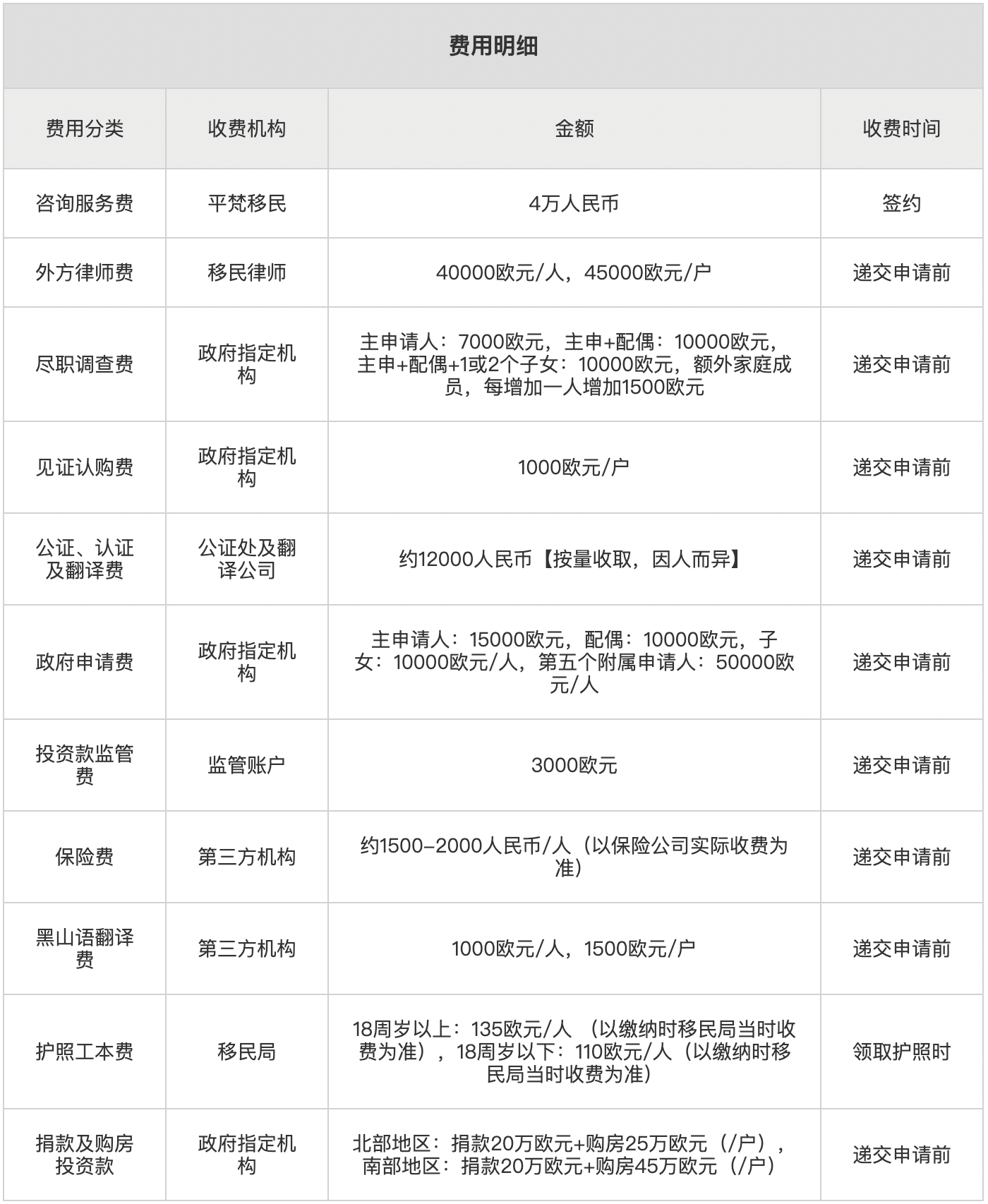 费用明细

| 费用分类 | 收费机构 | 金额 | 收费时间 |
|---|---|---|---|
| 咨询服务费 | 平梵移民 | 4万人民币 | 签约 |
| 外方律师费 | 移民律师 | 40000欧元/人，45000欧元/户 | 递交申请前 |
| 尽职调查费 | 政府指定机构 | 主申请人：7000欧元，主申+配偶：10000欧元，主申+配偶+1或2个子女：10000欧元，额外家庭成员，每增加一人增加1500欧元 | 递交申请前 |
| 见证认购费 | 政府指定机构 | 1000欧元/户 | 递交申请前 |
| 公证、认证及翻译费 | 公证处及翻译公司 | 约12000人民币【按量收取，因人而异】 | 递交申请前 |
| 政府申请费 | 政府指定机构 | 主申请人：15000欧元，配偶：10000欧元，子女：10000欧元/人，第五个附属申请人：50000欧元/人 | 递交申请前 |
| 投资款监管费 | 监管账户 | 3000欧元 | 递交申请前 |
| 保险费 | 第三方机构 | 约1500-2000人民币/人（以保险公司实际收费为准） | 递交申请前 |
| 黑山语翻译费 | 第三方机构 | 1000欧元/人，1500欧元/户 | 递交申请前 |
| 护照工本费 | 移民局 | 18周岁以上：135欧元/人 （以缴纳时移民局当时收费为准），18周岁以下：110欧元/人（以缴纳时移民局当时收费为准） | 领取护照时 |
| 捐款及购房投资款 | 政府指定机构 | 北部地区：捐款20万欧元+购房25万欧元（/户），南部地区：捐款20万欧元+购房45万欧元（/户） | 递交申请前 |